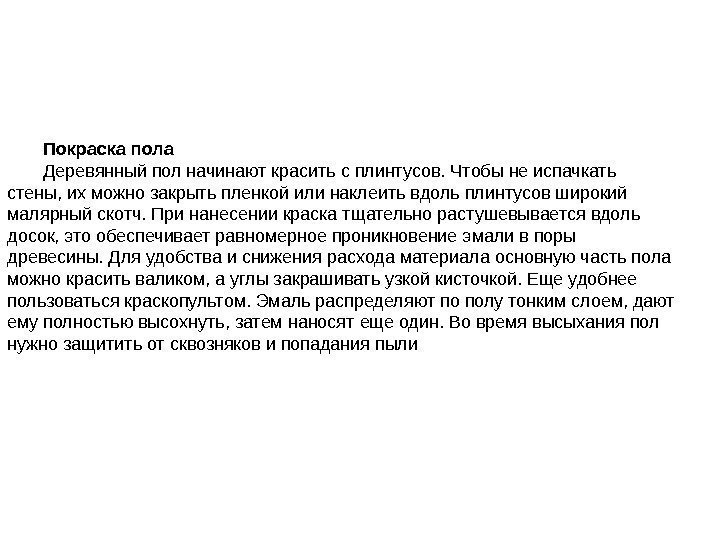 Покраска пола

Деревянный пол начинают красить с плинтусов. Чтобы не испачкать стены, их можно закрыть пленкой или наклеить вдоль плинтусов широкий малярный скотч. При нанесении краска тщательно растушевывается вдоль досок, это обеспечивает равномерное проникновение эмали в поры древесины. Для удобства и снижения расхода материала основную часть пола можно красить валиком, а углы закрашивать узкой кисточкой. Еще удобнее пользоваться краскопультом. Эмаль распределяют по полу тонким слоем, дают ему полностью высохнуть, затем наносят еще один. Во время высыхания пол нужно защитить от сквозняков и попадания пыли